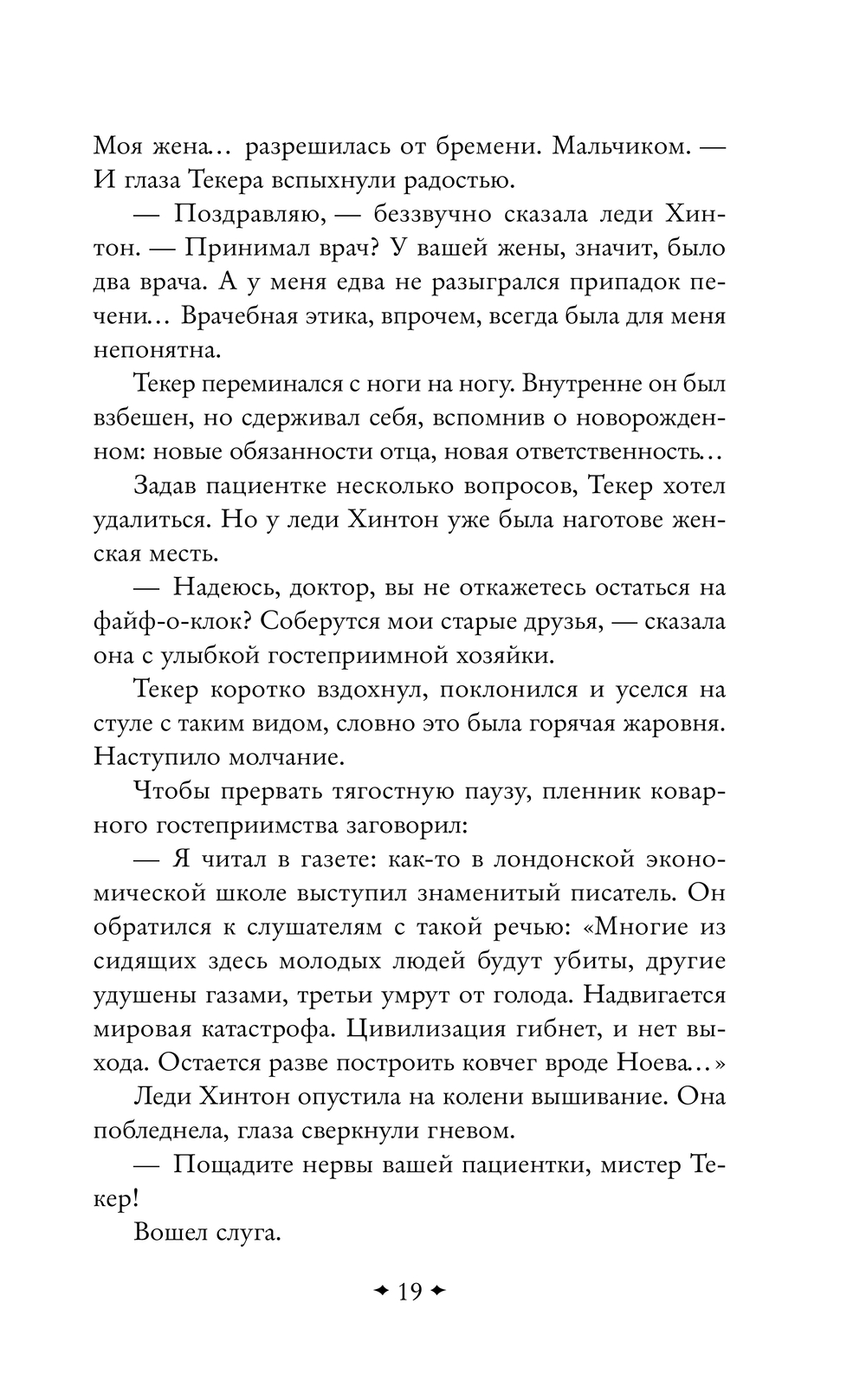 Моя жена… разрешилась от бремени. Мальчиком. — И глаза Текера вспыхнули радостью.

— Поздравляю, — беззвучно сказала леди Хинтон. — Принимал врач? У вашей жены, значит, было два врача. А у меня едва не разыгрался припадок печени… Врачебная этика, впрочем, всегда была для меня непонятна.

Текер переминался с ноги на ногу. Внутренне он был взбешен, но сдерживал себя, вспомнив о новорожденном: новые обязанности отца, новая ответственность…

Задав пациентке несколько вопросов, Текер хотел удалиться. Но у леди Хинтон уже была наготове женская месть.

— Надеюсь, доктор, вы не откажетесь остаться на файф-о-клок? Соберутся мои старые друзья, — сказала она с улыбкой гостеприимной хозяйки.

Текер коротко вздохнул, поклонился и уселся на стуле с таким видом, словно это была горячая жаровня. Наступило молчание.

Чтобы прервать тягостную паузу, пленник коварного гостеприимства заговорил:

— Я читал в газете: как-то в лондонской экономической школе выступил знаменитый писатель. Он обратился к слушателям с такой речью: «Многие из сидящих здесь молодых людей будут убиты, другие удушены газами, третьи умрут от голода. Надвигается мировая катастрофа. Цивилизация гибнет, и нет выхода. Остается разве построить ковчег вроде Ноева…»

Леди Хинтон опустила на колени вышивание. Она побледнела, глаза сверкнули гневом.

— Пощадите нервы вашей пациентки, мистер Текер!

Вошел слуга.

19